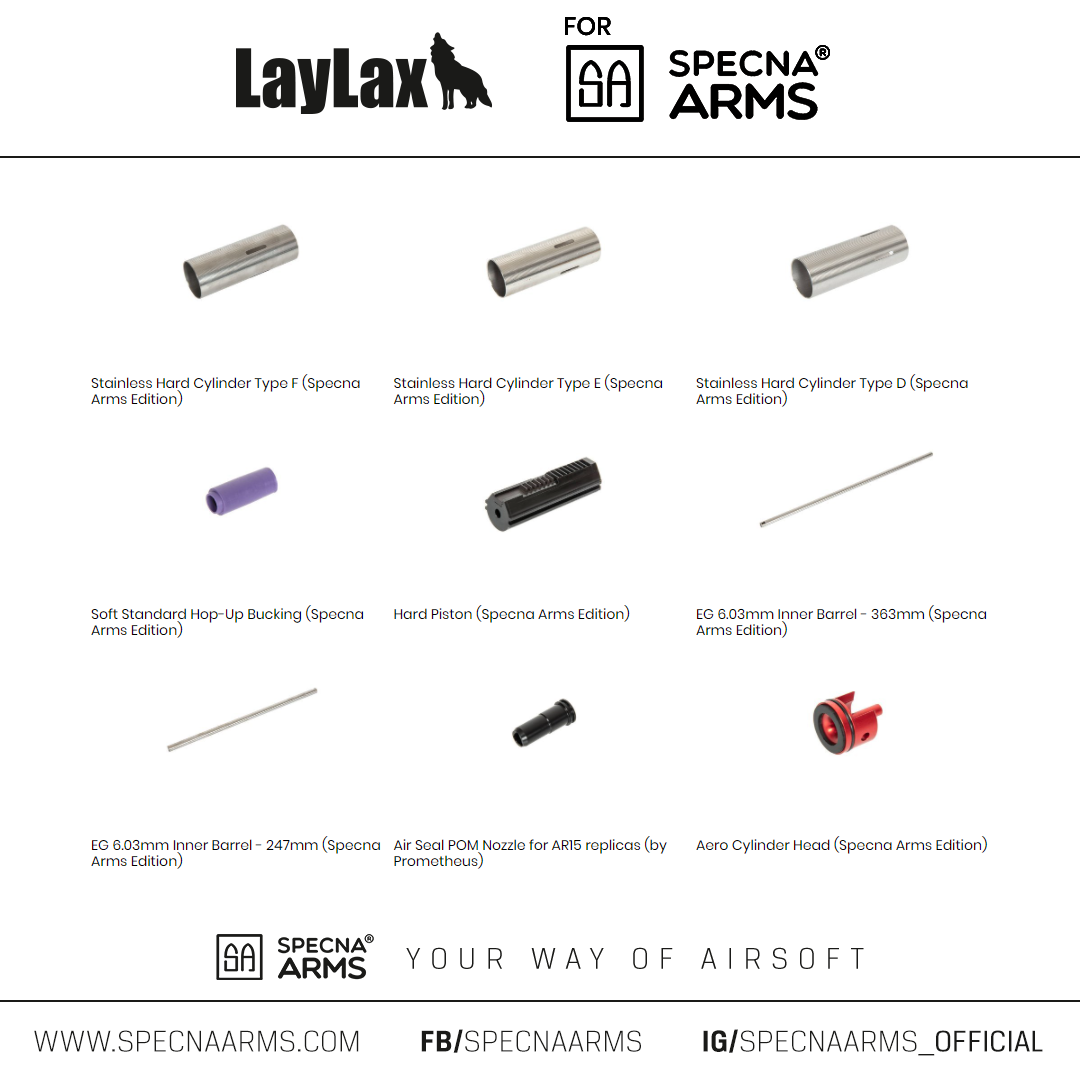 LayLax

FOR

SA SPECNA® ARMS

Stainless Hard Cylinder Type F (Specna Arms Edition)

Stainless Hard Cylinder Type E (Specna Arms Edition)

Stainless Hard Cylinder Type D (Specna Arms Edition)

Soft Standard Hop-Up Bucking (Specna Arms Edition)

Hard Piston (Specna Arms Edition)

EG 6.03mm Inner Barrel - 363mm (Specna Arms Edition)

EG 6.03mm Inner Barrel - 247mm (Specna Arms Edition)

Air Seal POM Nozzle for AR15 replicas (by Prometheus)

Aero Cylinder Head (Specna Arms Edition)

SA SPECNA® ARMS YOUR WAY OF AIRSOFT

WWW.SPECNAARMS.COM FB/SPECNAARMS IG/SPECNAARMS_OFFICIAL